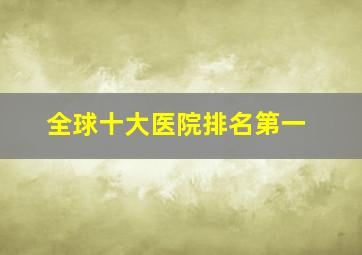 全球十大医院排名第一